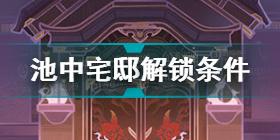 池中宅邸解锁条件